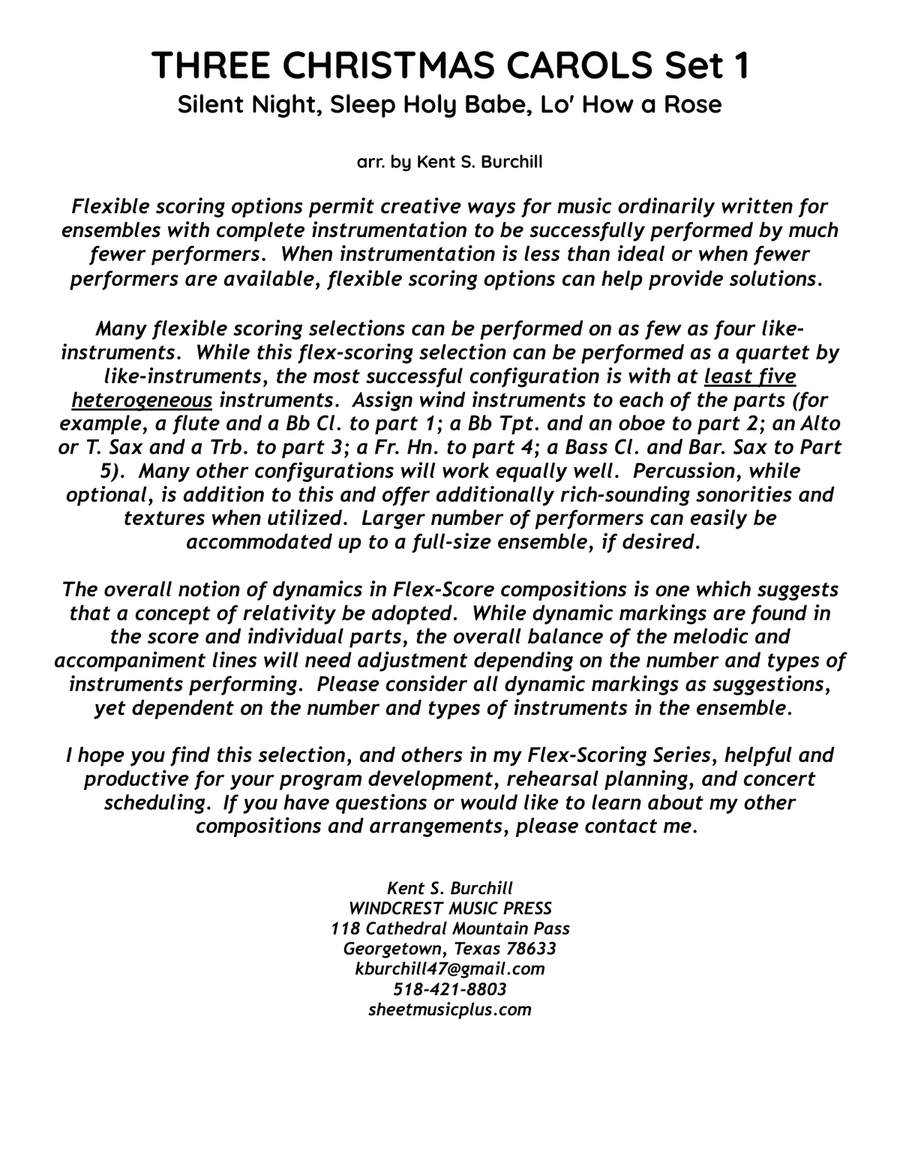 THREE CHRISTMAS CAROLS Set 1
Silent Night, Sleep Holy Babe, Lo' How a Rose

arr. by Kent S. Burchill

Flexible scoring options permit creative ways for music ordinarily written for ensembles with complete instrumentation to be successfully performed by much fewer performers. When instrumentation is less than ideal or when fewer performers are available, flexible scoring options can help provide solutions.

Many flexible scoring selections can be performed on as few as four like-instruments. While this flex-scoring selection can be performed as a quartet by like-instruments, the most successful configuration is with at least five heterogeneous instruments. Assign wind instruments to each of the parts (for example, a flute and a Bb Cl. to part 1; a Bb Tpt. and an oboe to part 2; an Alto or T. Sax and a Trb. to part 3; a Fr. Hn. to part 4; a Bass Cl. and Bar. Sax to Part 5). Many other configurations will work equally well. Percussion, while optional, is addition to this and offer additionally rich-sounding sonorities and textures when utilized. Larger number of performers can easily be accommodated up to a full-size ensemble, if desired.

The overall notion of dynamics in Flex-Score compositions is one which suggests that a concept of relativity be adopted. While dynamic markings are found in the score and individual parts, the overall balance of the melodic and accompaniment lines will need adjustment depending on the number and types of instruments performing. Please consider all dynamic markings as suggestions, yet dependent on the number and types of instruments in the ensemble.

I hope you find this selection, and others in my Flex-Scoring Series, helpful and productive for your program development, rehearsal planning, and concert scheduling. If you have questions or would like to learn about my other compositions and arrangements, please contact me.

Kent S. Burchill
WINDCREST MUSIC PRESS
118 Cathedral Mountain Pass
Georgetown, Texas 78633
kburchill47@gmail.com
518-421-8803
sheetmusicplus.com